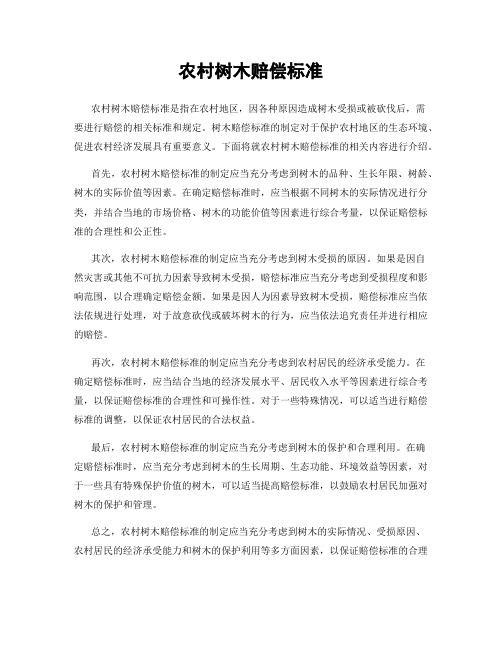 农村树木赔偿标准

农村树木赔偿标准是指在农村地区，因各种原因造成树木受损或被砍伐后，需要进行赔偿的相关标准和规定。树木赔偿标准的制定对于保护农村地区的生态环境、促进农村经济发展具有重要意义。下面将就农村树木赔偿标准的相关内容进行介绍。

首先，农村树木赔偿标准的制定应当充分考虑到树木的品种、生长年限、树龄、树木的实际价值等因素。在确定赔偿标准时，应当根据不同树木的实际情况进行分类，并结合当地的市场价格、树木的功能价值等因素进行综合考量，以保证赔偿标准的合理性和公正性。

其次，农村树木赔偿标准的制定应当充分考虑到树木受损的原因。如果是因自然灾害或其他不可抗力因素导致树木受损，赔偿标准应当充分考虑到受损程度和影响范围，以合理确定赔偿金额。如果是因人为因素导致树木受损，赔偿标准应当依法依规进行处理，对于故意砍伐或破坏树木的行为，应当依法追究责任并进行相应的赔偿。

再次，农村树木赔偿标准的制定应当充分考虑到农村居民的经济承受能力。在确定赔偿标准时，应当结合当地的经济发展水平、居民收入水平等因素进行综合考量，以保证赔偿标准的合理性和可操作性。对于一些特殊情况，可以适当进行赔偿标准的调整，以保证农村居民的合法权益。

最后，农村树木赔偿标准的制定应当充分考虑到树木的保护和合理利用。在确定赔偿标准时，应当充分考虑到树木的生长周期、生态功能、环境效益等因素，对于一些具有特殊保护价值的树木，可以适当提高赔偿标准，以鼓励农村居民加强对树木的保护和管理。

总之，农村树木赔偿标准的制定应当充分考虑到树木的实际情况、受损原因、农村居民的经济承受能力和树木的保护利用等多方面因素，以保证赔偿标准的合理